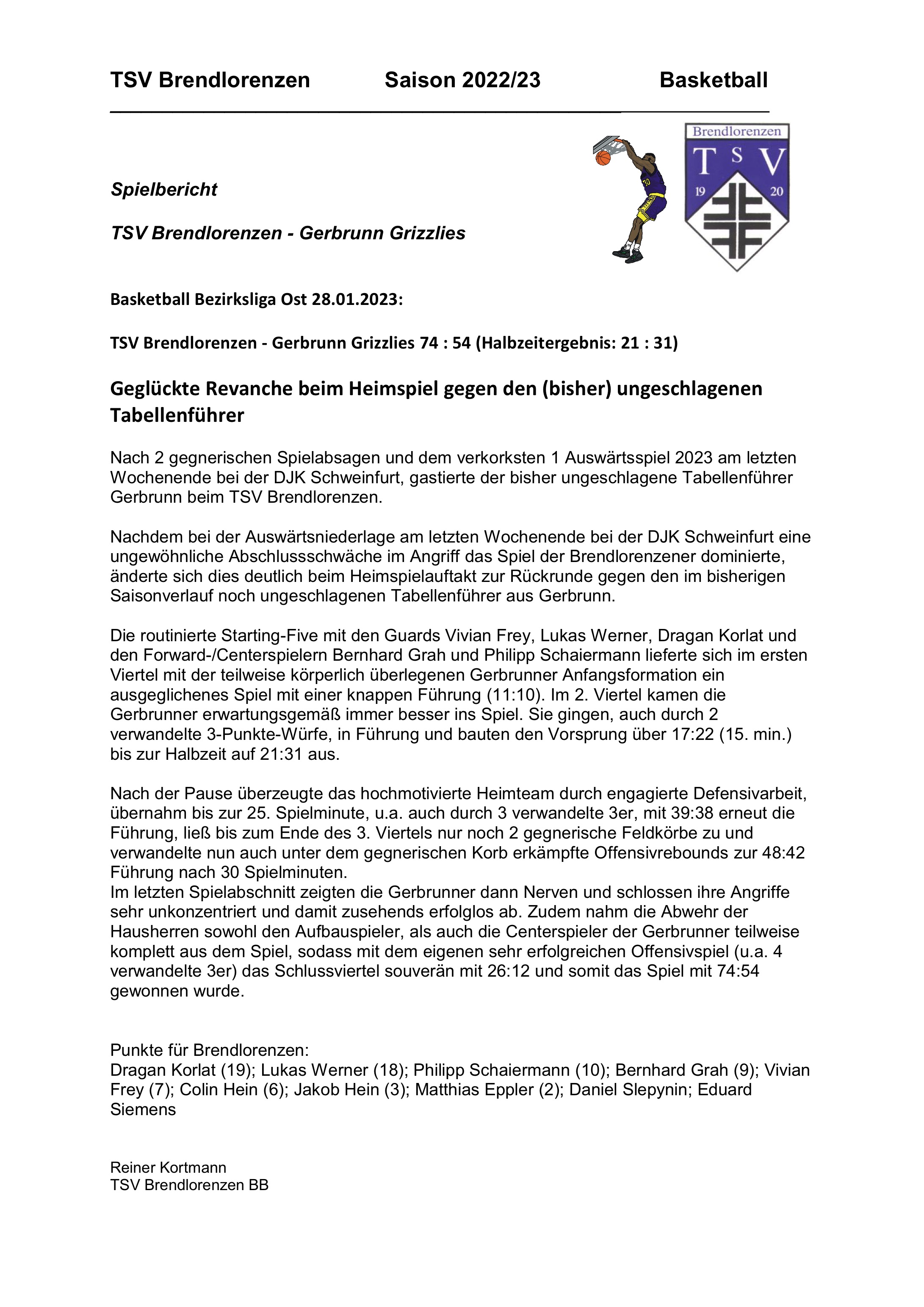 TSV Brendlorenzen Saison 2022/23 Basketball

Brendlorenzen
T S V
19 20

Spielbericht

TSV Brendlorenzen - Gerbrunn Grizzlies

Basketball Bezirksliga Ost 28.01.2023:

TSV Brendlorenzen - Gerbrunn Grizzlies 74 : 54 (Halbzeitergebnis: 21 : 31)

Geglückte Revanche beim Heimspiel gegen den (bisher) ungeschlagenen Tabellenführer

Nach 2 gegnerischen Spielabsagen und dem verkorksten 1 Auswärtsspiel 2023 am letzten Wochenende bei der DJK Schweinfurt, gastierte der bisher ungeschlagene Tabellenführer Gerbrunn beim TSV Brendlorenzen.

Nachdem bei der Auswärtsniederlage am letzten Wochenende bei der DJK Schweinfurt eine ungewöhnliche Abschlussschwäche im Angriff das Spiel der Brendlorenzener dominierte, änderte sich dies deutlich beim Heimspielauftakt zur Rückrunde gegen den im bisherigen Saisonverlauf noch ungeschlagenen Tabellenführer aus Gerbrunn.

Die routinierte Starting-Five mit den Guards Vivian Frey, Lukas Werner, Dragan Korlat und den Forward-/Centerspielern Bernhard Grah und Philipp Schaiermann lieferte sich im ersten Viertel mit der teilweise körperlich überlegenen Gerbrunner Anfangsformation ein ausgeglichenes Spiel mit einer knappen Führung (11:10). Im 2. Viertel kamen die Gerbrunner erwartungsgemäß immer besser ins Spiel. Sie gingen, auch durch 2 verwandelte 3-Punkte-Würfe, in Führung und bauten den Vorsprung über 17:22 (15. min.) bis zur Halbzeit auf 21:31 aus.

Nach der Pause überzeugte das hochmotivierte Heimteam durch engagierte Defensivarbeit, übernahm bis zur 25. Spielminute, u.a. auch durch 3 verwandelte 3er, mit 39:38 erneut die Führung, ließ bis zum Ende des 3. Viertels nur noch 2 gegnerische Feldkörbe zu und verwandelte nun auch unter dem gegnerischen Korb erkämpfte Offensivrebounds zur 48:42 Führung nach 30 Spielminuten.
Im letzten Spielabschnitt zeigten die Gerbrunner dann Nerven und schlossen ihre Angriffe sehr unkonzentriert und damit zusehends erfolglos ab. Zudem nahm die Abwehr der Hausherren sowohl den Aufbauspieler, als auch die Centerspieler der Gerbrunner teilweise komplett aus dem Spiel, sodass mit dem eigenen sehr erfolgreichen Offensivspiel (u.a. 4 verwandelte 3er) das Schlussviertel souverän mit 26:12 und somit das Spiel mit 74:54 gewonnen wurde.

Punkte für Brendlorenzen:
Dragan Korlat (19); Lukas Werner (18); Philipp Schaiermann (10); Bernhard Grah (9); Vivian Frey (7); Colin Hein (6); Jakob Hein (3); Matthias Eppler (2); Daniel Slepynin; Eduard Siemens

Reiner Kortmann
TSV Brendlorenzen BB